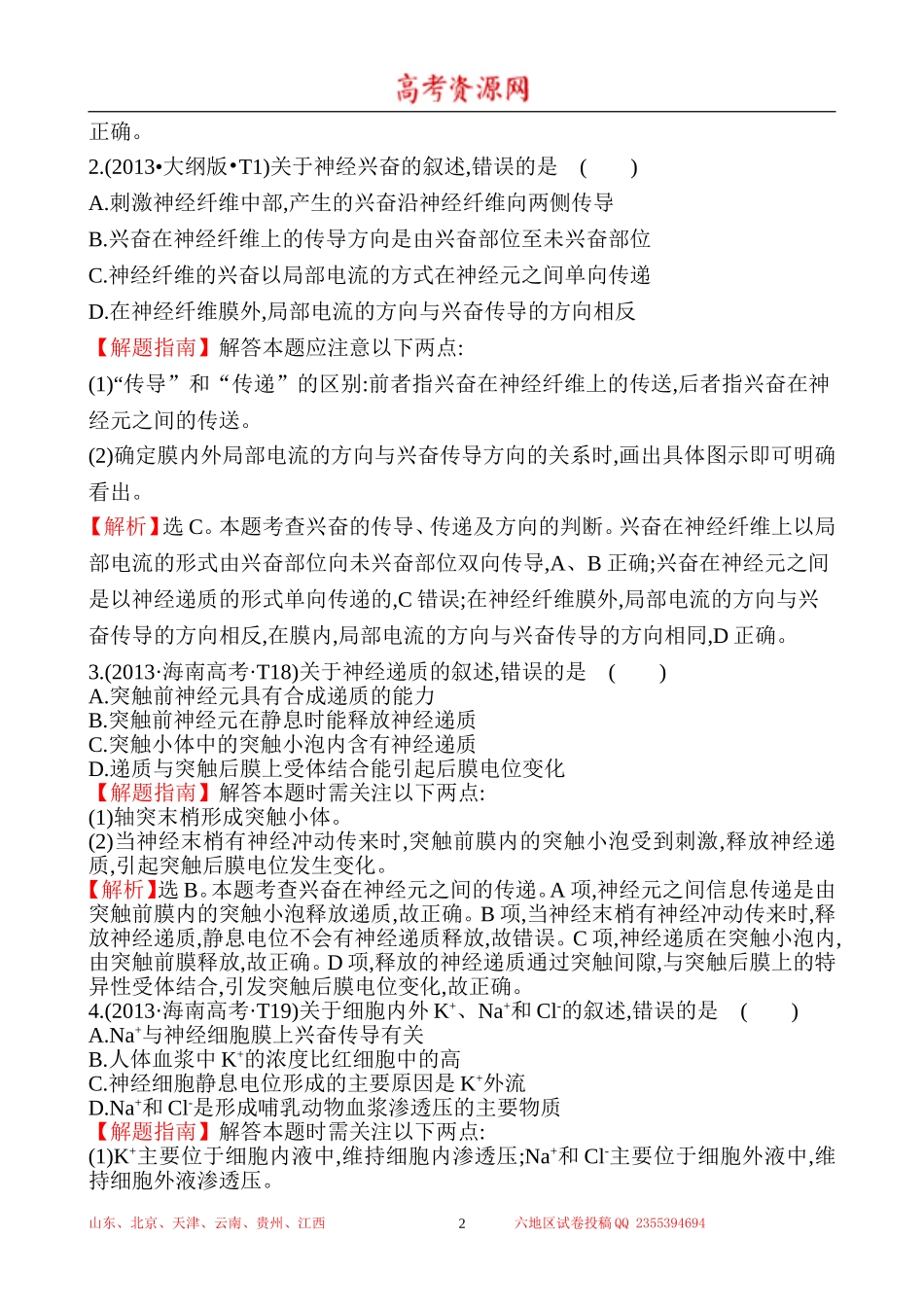 高考资源网

正确。

2.(2013•大纲版•T1)关于神经兴奋的叙述,错误的是 ( )

A.刺激神经纤维中部,产生的兴奋沿神经纤维向两侧传导

B.兴奋在神经纤维上的传导方向是由兴奋部位至未兴奋部位

C.神经纤维的兴奋以局部电流的方式在神经元之间单向传递

D.在神经纤维膜外,局部电流的方向与兴奋传导的方向相反

【解题指南】解答本题应注意以下两点:

(1)“传导”和“传递”的区别:前者指兴奋在神经纤维上的传送,后者指兴奋在神经元之间的传送。

(2)确定膜内外局部电流的方向与兴奋传导方向的关系时,画出具体图示即可明确看出。

【解析】选 C。本题考查兴奋的传导、传递及方向的判断。兴奋在神经纤维上以局部电流的形式由兴奋部位向未兴奋部位双向传导,A、B 正确;兴奋在神经元之间是以神经递质的形式单向传递的,C 错误;在神经纤维膜外,局部电流的方向与兴奋传导的方向相反,在膜内,局部电流的方向与兴奋传导的方向相同,D 正确。

3.(2013·海南高考·T18)关于神经递质的叙述,错误的是 ( )

A.突触前神经元具有合成递质的能力

B.突触前神经元在静息时能释放神经递质

C.突触小体中的突触小泡内含有神经递质

D.递质与突触后膜上受体结合能引起后膜电位变化

【解题指南】解答本题时需关注以下两点:

(1)轴突末梢形成突触小体。

(2)当神经末梢有神经冲动传来时,突触前膜内的突触小泡受到刺激,释放神经递质,引起突触后膜电位发生变化。

【解析】选 B。本题考查兴奋在神经元之间的传递。A 项,神经元之间信息传递是由突触前膜内的突触小泡释放递质,故正确。B 项,当神经末梢有神经冲动传来时,释放神经递质,静息电位不会有神经递质释放,故错误。C 项,神经递质在突触小泡内,由突触前膜释放,故正确。D 项,释放的神经递质通过突触间隙,与突触后膜上的特异性受体结合,引发突触后膜电位变化,故正确。

4.(2013·海南高考·T19)关于细胞内外 $K^+$、$Na^+$和 $Cl^-$的叙述,错误的是 ( )

A.$Na^+$与神经细胞膜上兴奋传导有关

B.人体血浆中 $K^+$的浓度比红细胞中的高

C.神经细胞静息电位形成的主要原因是 $K^+$外流

D.$Na^+$和 $Cl^-$是形成哺乳动物血浆渗透压的主要物质

【解题指南】解答本题时需关注以下两点:

(1)$K^+$主要位于细胞内液中,维持细胞内渗透压;$Na^+$和 $Cl^-$主要位于细胞外液中,维持细胞外液渗透压。

山东、北京、天津、云南、贵州、江西 2 六地区试卷投稿 QQ 2355394694